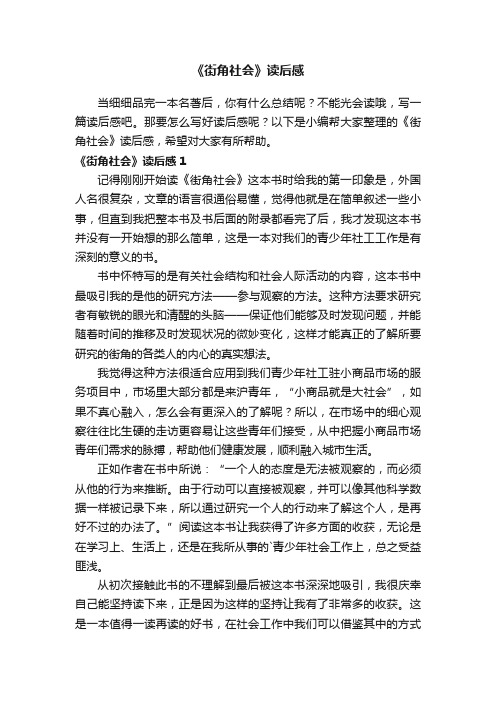 《街角社会》读后感

当细细品完一本名著后，你有什么总结呢？不能光会读哦，写一篇读后感吧。那要怎么写好读后感呢？以下是小编帮大家整理的《街角社会》读后感，希望对大家有所帮助。

《街角社会》读后感 1

记得刚刚开始读《街角社会》这本书时给我的第一印象是，外国人名很复杂，文章的语言很通俗易懂，觉得他就是在简单叙述一些小事，但直到我把整本书及书后面的附录都看完了后，我才发现这本书并没有一开始想的那么简单，这是一本对我们的青少年社工工作是有深刻的意义的书。

书中怀特写的是有关社会结构和社会人际活动的内容，这本书中最吸引我的是他的研究方法——参与观察的方法。这种方法要求研究者有敏锐的眼光和清醒的头脑——保证他们能够及时发现问题，并能随着时间的推移及时发现状况的微妙变化，这样才能真正的了解所要研究的街角的各类人的内心的真实想法。

我觉得这种方法很适合应用到我们青少年社工驻小商品市场的服务项目中，市场里大部分都是来沪青年，“小商品就是大社会”，如果不真心融入，怎么会有更深入的了解呢？所以，在市场中的细心观察往往比生硬的走访更容易让这些青年们接受，从中把握小商品市场青年们需求的脉搏，帮助他们健康发展，顺利融入城市生活。

正如作者在书中所说：“一个人的态度是无法被观察的，而必须从他的行为来推断。由于行动可以直接被观察，并可以像其他科学数据一样被记录下来，所以通过研究一个人的行动来了解这个人，是再好不过的办法了。”阅读这本书让我获得了许多方面的收获，无论是在学习上、生活上，还是在我所从事的`青少年社会工作上，总之受益匪浅。

从初次接触此书的不理解到最后被这本书深深地吸引，我很庆幸自己能坚持读下来，正是因为这样的坚持让我有了非常多的收获。这是一本值得一读再读的好书，在社会工作中我们可以借鉴其中的方式